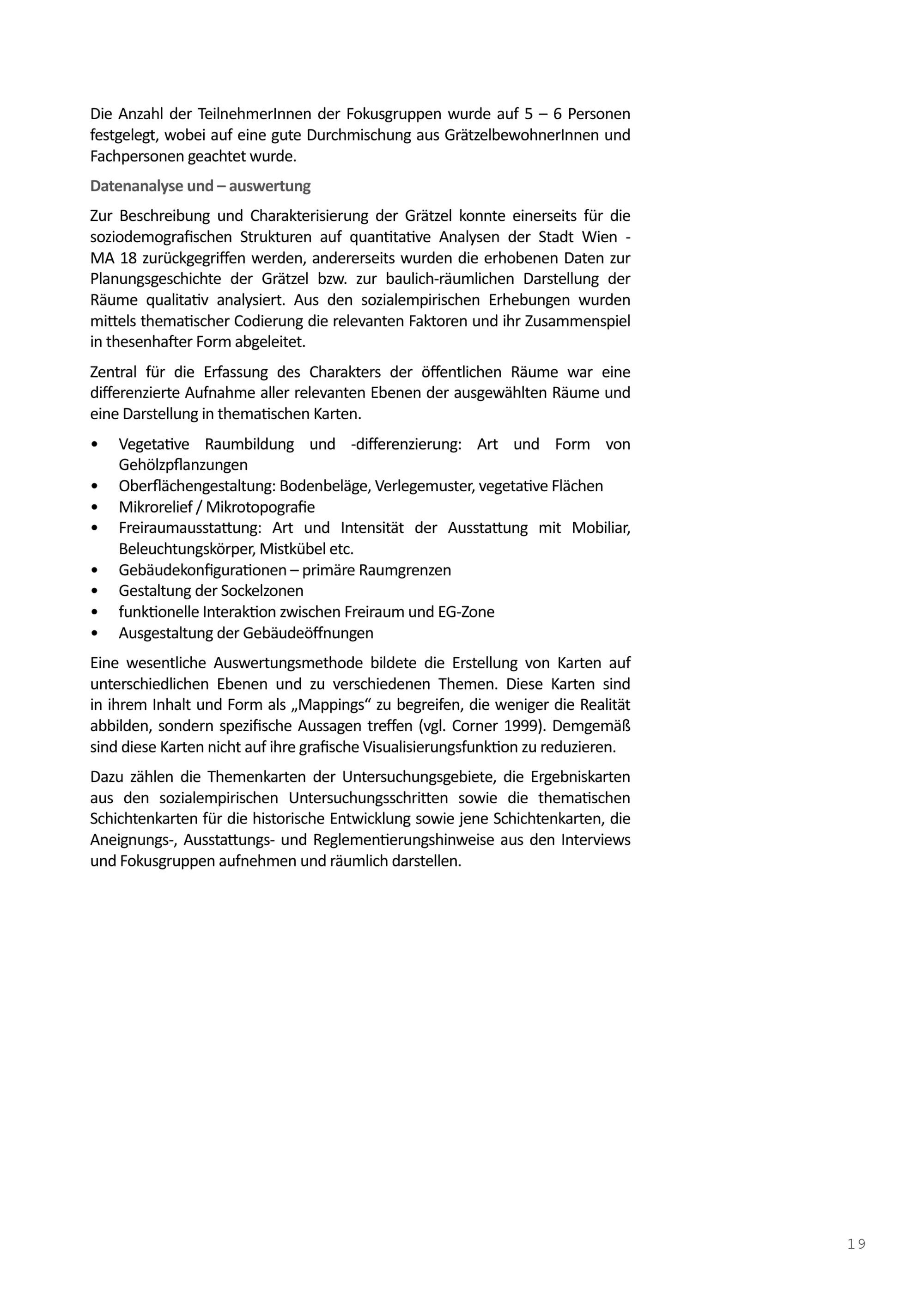 Die Anzahl der TeilnehmerInnen der Fokusgruppen wurde auf 5 – 6 Personen festgelegt, wobei auf eine gute Durchmischung aus GrätzelbewohnerInnen und Fachpersonen geachtet wurde.

Datenanalyse und – auswertung

Zur Beschreibung und Charakterisierung der Grätzel konnte einerseits für die soziodemografischen Strukturen auf quantitative Analysen der Stadt Wien - MA 18 zurückgegriffen werden, andererseits wurden die erhobenen Daten zur Planungsgeschichte der Grätzel bzw. zur baulich-räumlichen Darstellung der Räume qualitativ analysiert. Aus den sozialempirischen Erhebungen wurden mittels thematischer Codierung die relevanten Faktoren und ihr Zusammenspiel in thesenhafter Form abgeleitet.

Zentral für die Erfassung des Charakters der öffentlichen Räume war eine differenzierte Aufnahme aller relevanten Ebenen der ausgewählten Räume und eine Darstellung in thematischen Karten.

• Vegetative Raumbildung und -differenzierung: Art und Form von Gehölzpflanzungen
• Oberflächengestaltung: Bodenbeläge, Verlegemuster, vegetative Flächen
• Mikrorelief / Mikrotopografie
• Freiraumausstattung: Art und Intensität der Ausstattung mit Mobiliar, Beleuchtungskörper, Mistkübel etc.
• Gebäudekonfigurationen – primäre Raumgrenzen
• Gestaltung der Sockelzonen
• funktionelle Interaktion zwischen Freiraum und EG-Zone
• Ausgestaltung der Gebäudeöffnungen

Eine wesentliche Auswertungsmethode bildete die Erstellung von Karten auf unterschiedlichen Ebenen und zu verschiedenen Themen. Diese Karten sind in ihrem Inhalt und Form als „Mappings“ zu begreifen, die weniger die Realität abbilden, sondern spezifische Aussagen treffen (vgl. Corner 1999). Demgemäß sind diese Karten nicht auf ihre grafische Visualisierungsfunktion zu reduzieren.

Dazu zählen die Themenkarten der Untersuchungsgebiete, die Ergebniskarten aus den sozialempirischen Untersuchungsschritten sowie die thematischen Schichtenkarten für die historische Entwicklung sowie jene Schichtenkarten, die Aneignungs-, Ausstattungs- und Reglementierungshinweise aus den Interviews und Fokusgruppen aufnehmen und räumlich darstellen.

19